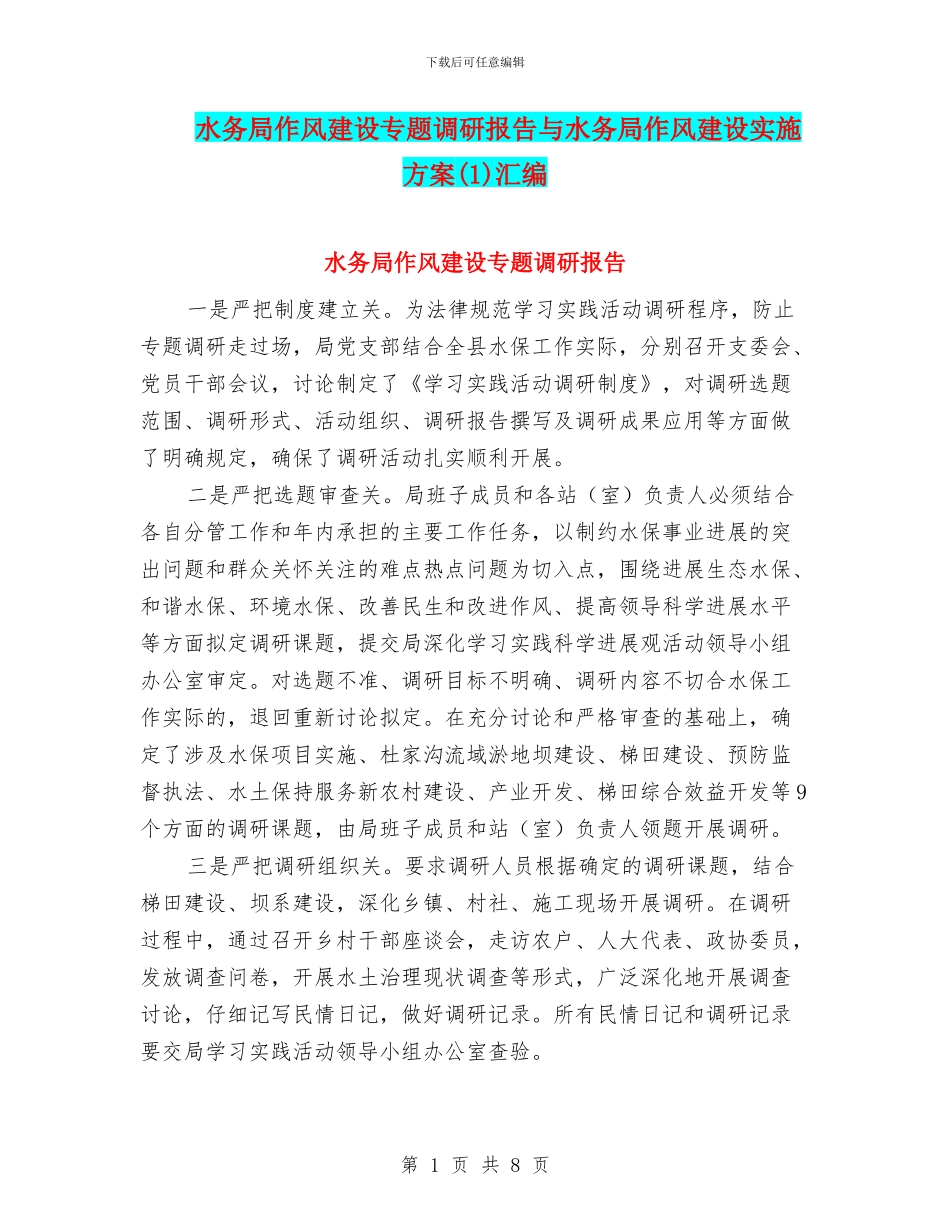 下载后可任意编辑

水务局作风建设专题调研报告与水务局作风建设实施方案(1)汇编

水务局作风建设专题调研报告

一是严把制度建立关。为法律规范学习实践活动调研程序，防止专题调研走过场，局党支部结合全县水保工作实际，分别召开支委会、党员干部会议，讨论制定了《学习实践活动调研制度》，对调研选题范围、调研形式、活动组织、调研报告撰写及调研成果应用等方面做了明确规定，确保了调研活动扎实顺利开展。

二是严把选题审查关。局班子成员和各站（室）负责人必须结合各自分管工作和年内承担的主要工作任务，以制约水保事业进展的突出问题和群众关怀关注的难点热点问题为切入点，围绕进展生态水保、和谐水保、环境水保、改善民生和改进作风、提高领导科学进展水平等方面拟定调研课题，提交局深化学习实践科学进展观活动领导小组办公室审定。对选题不准、调研目标不明确、调研内容不切合水保工作实际的，退回重新讨论拟定。在充分讨论和严格审查的基础上，确定了涉及水保项目实施、杜家沟流域淤地坝建设、梯田建设、预防监督执法、水土保持服务新农村建设、产业开发、梯田综合效益开发等9个方面的调研课题，由局班子成员和站（室）负责人领题开展调研。

三是严把调研组织关。要求调研人员根据确定的调研课题，结合梯田建设、坝系建设，深化乡镇、村社、施工现场开展调研。在调研过程中，通过召开乡村干部座谈会，走访农户、人大代表、政协委员，发放调查问卷，开展水土治理现状调查等形式，广泛深化地开展调查讨论，仔细记写民情日记，做好调研记录。所有民情日记和调研记录要交局学习实践活动领导小组办公室查验。

第 1 页 共 8 页